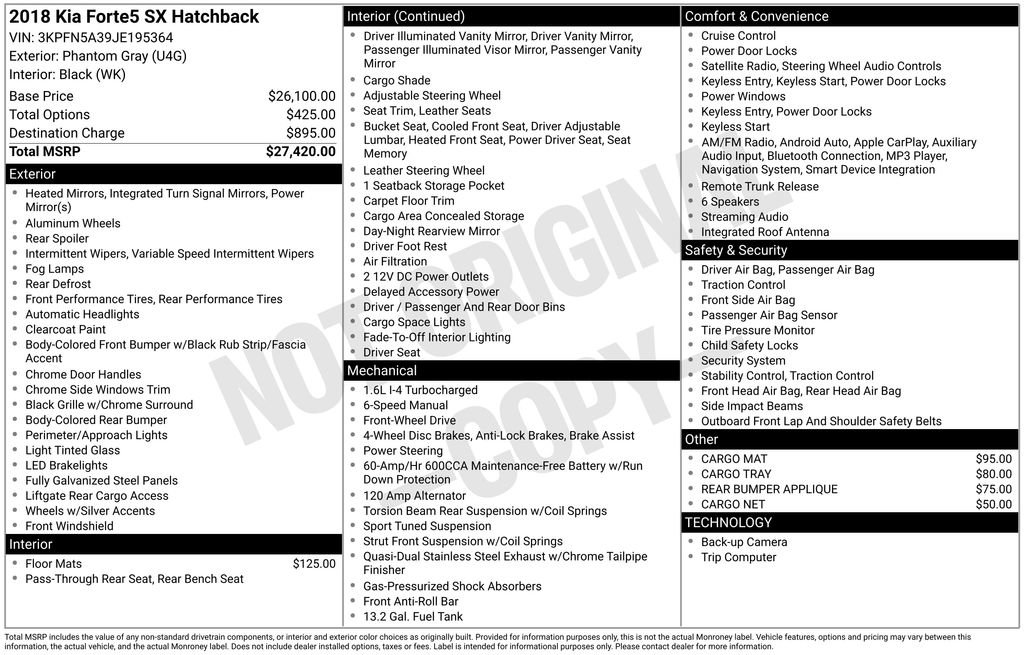 2018 Kia Forte5 SX Hatchback
VIN: 3KPFN5A39JE195364
Exterior: Phantom Gray (U4G)
Interior: Black (WK)

| | |
|---|---|
| Base Price | $26,100.00 |
| Total Options | $425.00 |
| Destination Charge | $895.00 |
| Total MSRP | $27,420.00 |

Exterior
- Heated Mirrors, Integrated Turn Signal Mirrors, Power Mirror(s)
- Aluminum Wheels
- Rear Spoiler
- Intermittent Wipers, Variable Speed Intermittent Wipers
- Fog Lamps
- Rear Defrost
- Front Performance Tires, Rear Performance Tires
- Automatic Headlights
- Clearcoat Paint
- Body-Colored Front Bumper w/Black Rub Strip/Fascia Accent
- Chrome Door Handles
- Chrome Side Windows Trim
- Black Grille w/Chrome Surround
- Body-Colored Rear Bumper
- Perimeter/Approach Lights
- Light Tinted Glass
- LED Brakelights
- Fully Galvanized Steel Panels
- Liftgate Rear Cargo Access
- Wheels w/Silver Accents
- Front Windshield

Interior
- Floor Mats $125.00
- Pass-Through Rear Seat, Rear Bench Seat

Interior (Continued)
- Driver Illuminated Vanity Mirror, Driver Vanity Mirror, Passenger Illuminated Visor Mirror, Passenger Vanity Mirror
- Cargo Shade
- Adjustable Steering Wheel
- Seat Trim, Leather Seats
- Bucket Seat, Cooled Front Seat, Driver Adjustable Lumbar, Heated Front Seat, Power Driver Seat, Seat Memory
- Leather Steering Wheel
- 1 Seatback Storage Pocket
- Carpet Floor Trim
- Cargo Area Concealed Storage
- Day-Night Rearview Mirror
- Driver Foot Rest
- Air Filtration
- 2 12V DC Power Outlets
- Delayed Accessory Power
- Driver / Passenger And Rear Door Bins
- Cargo Space Lights
- Fade-To-Off Interior Lighting
- Driver Seat

Mechanical
- 1.6L I-4 Turbocharged
- 6-Speed Manual
- Front-Wheel Drive
- 4-Wheel Disc Brakes, Anti-Lock Brakes, Brake Assist
- Power Steering
- 60-Amp/Hr 600CCA Maintenance-Free Battery w/Run Down Protection
- 120 Amp Alternator
- Torsion Beam Rear Suspension w/Coil Springs
- Sport Tuned Suspension
- Strut Front Suspension w/Coil Springs
- Quasi-Dual Stainless Steel Exhaust w/Chrome Tailpipe Finisher
- Gas-Pressurized Shock Absorbers
- Front Anti-Roll Bar
- 13.2 Gal. Fuel Tank

Comfort & Convenience
- Cruise Control
- Power Door Locks
- Satellite Radio, Steering Wheel Audio Controls
- Keyless Entry, Keyless Start, Power Door Locks
- Power Windows
- Keyless Entry, Power Door Locks
- Keyless Start
- AM/FM Radio, Android Auto, Apple CarPlay, Auxiliary Audio Input, Bluetooth Connection, MP3 Player, Navigation System, Smart Device Integration
- Remote Trunk Release
- 6 Speakers
- Streaming Audio
- Integrated Roof Antenna

Safety & Security
- Driver Air Bag, Passenger Air Bag
- Traction Control
- Front Side Air Bag
- Passenger Air Bag Sensor
- Tire Pressure Monitor
- Child Safety Locks
- Security System
- Stability Control, Traction Control
- Front Head Air Bag, Rear Head Air Bag
- Side Impact Beams
- Outboard Front Lap And Shoulder Safety Belts

Other
- CARGO MAT $95.00
- CARGO TRAY $80.00
- REAR BUMPER APPLIQUE $75.00
- CARGO NET $50.00

TECHNOLOGY
- Back-up Camera
- Trip Computer

NOT ORIGINAL COPY

Total MSRP includes the value of any non-standard drivetrain components, or interior and exterior color choices as originally built. Provided for information purposes only, this is not the actual Monroney label. Vehicle features, options and pricing may vary between this information, the actual vehicle, and the actual Monroney label. Does not include dealer installed options, taxes or fees. Label is intended for informational purposes only. Please contact dealer for more information.